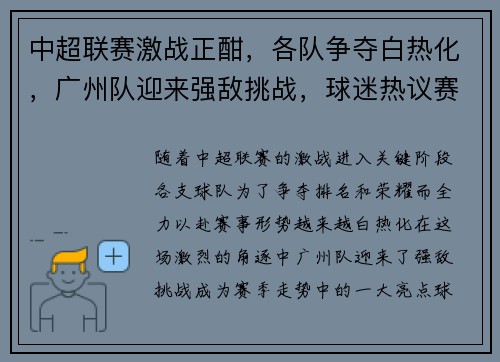 中超联赛激战正酣，各队争夺白热化，广州队迎来强敌挑战，球迷热议赛

随着中超联赛的激战进入关键阶段各支球队为了争夺排名和荣耀而全力以赴赛事形势越来越白热化在这场激烈的角逐中广州队迎来了强敌挑战成为赛季走势中的一大亮点球